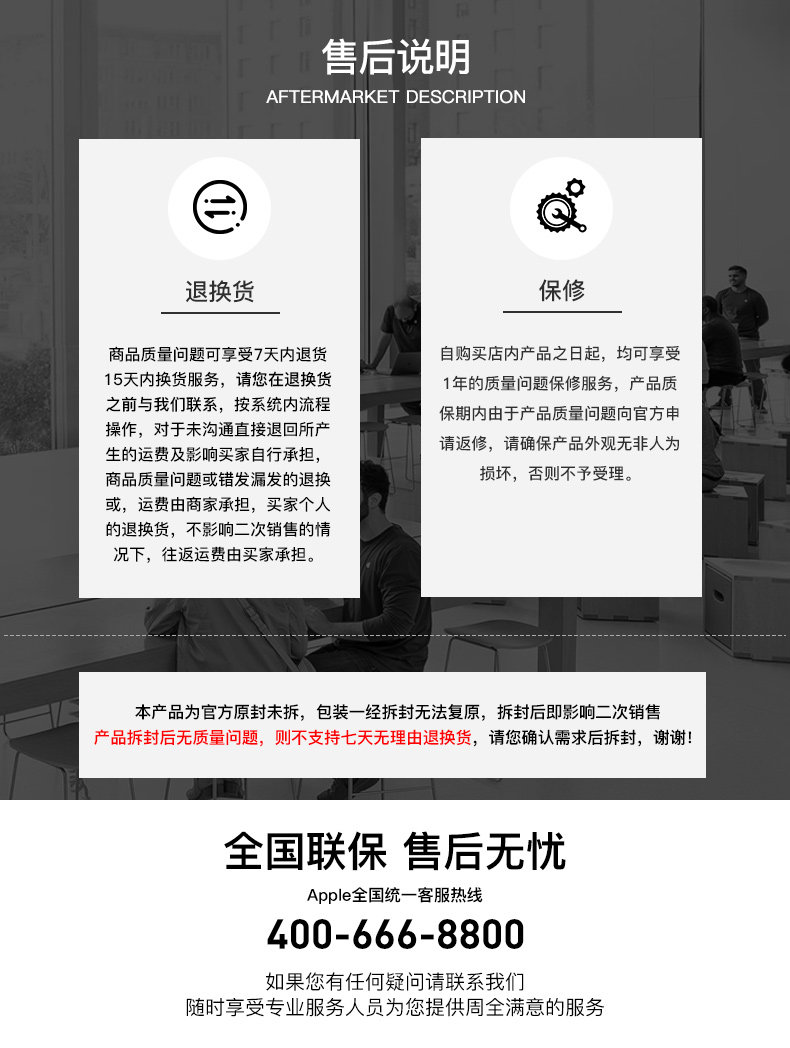 售后说明
AFTERMARKET DESCRIPTION

退换货

商品质量问题可享受7天内退货15天内换货服务，请您在退换货之前与我们联系，按系统内流程操作，对于未沟通直接退回所产生的运费及影响买家自行承担，商品质量问题或错发漏发的退换或，运费由商家承担，买家个人的退换货，不影响二次销售的情况下，往返运费由买家承担。

保修

自购买店内产品之日起，均可享受1年的质量问题保修服务，产品质保期内由于产品质量问题向官方申请返修，请确保产品外观无非人为损坏，否则不予受理。

本产品为官方原封未拆，包装一经拆封无法复原，拆封后即影响二次销售
产品拆封后无质量问题，则不支持七天无理由退换货，请您确认需求后拆封，谢谢！

全国联保 售后无忧
Apple全国统一客服热线
400-666-8800
如果您有任何疑问请联系我们
随时享受专业服务人员为您提供周全满意的服务